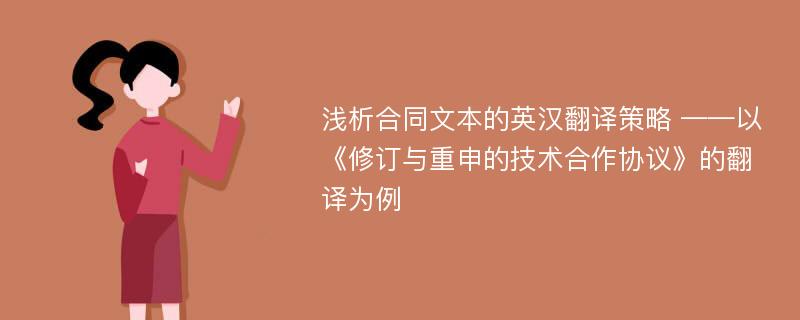 浅析合同文本的英汉翻译策略 ——以《修订与重申的技术合作协议》的翻译为例